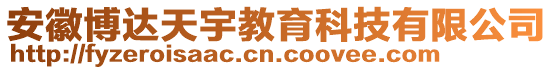 安徽博达天宇教育科技有限公司
http://fyzeroisaac.cn.coovee.com